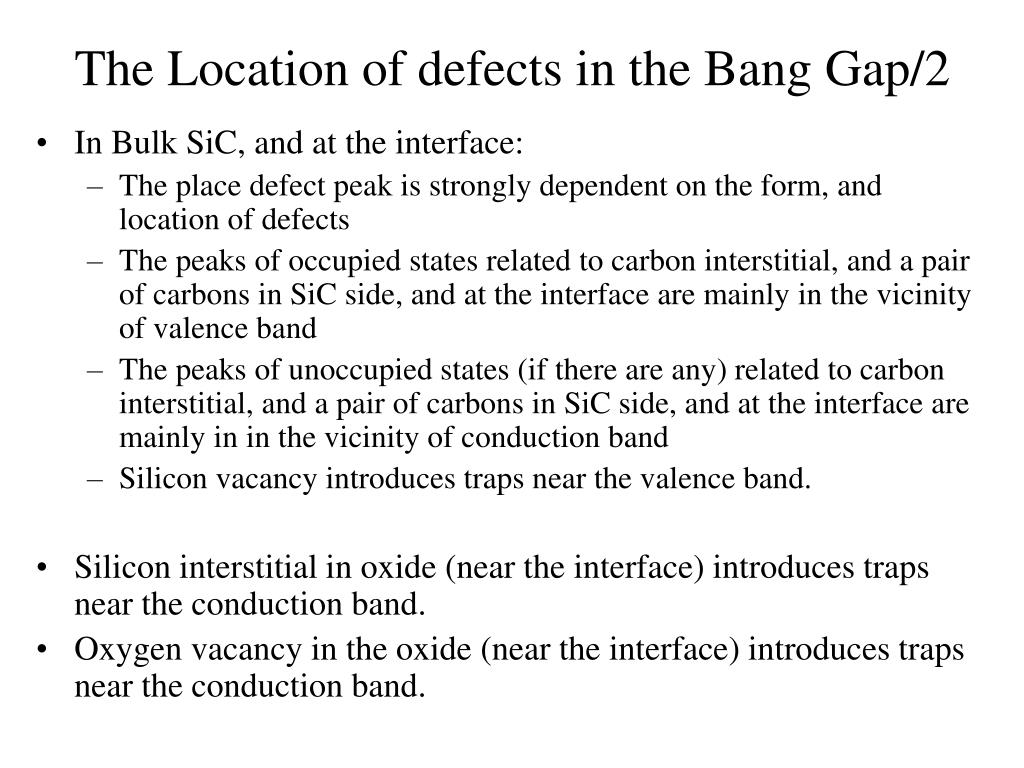 The Location of defects in the Bang Gap/2

• In Bulk SiC, and at the interface:
– The place defect peak is strongly dependent on the form, and location of defects
– The peaks of occupied states related to carbon interstitial, and a pair of carbons in SiC side, and at the interface are mainly in the vicinity of valence band
– The peaks of unoccupied states (if there are any) related to carbon interstitial, and a pair of carbons in SiC side, and at the interface are mainly in in the vicinity of conduction band
– Silicon vacancy introduces traps near the valence band.

• Silicon interstitial in oxide (near the interface) introduces traps near the conduction band.
• Oxygen vacancy in the oxide (near the interface) introduces traps near the conduction band.